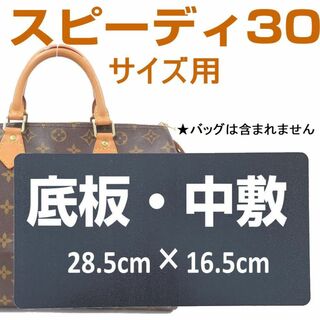 スピーディ30
サイズ用

★バッグは含まれません

底板・中敷

28.5cm × 16.5cm